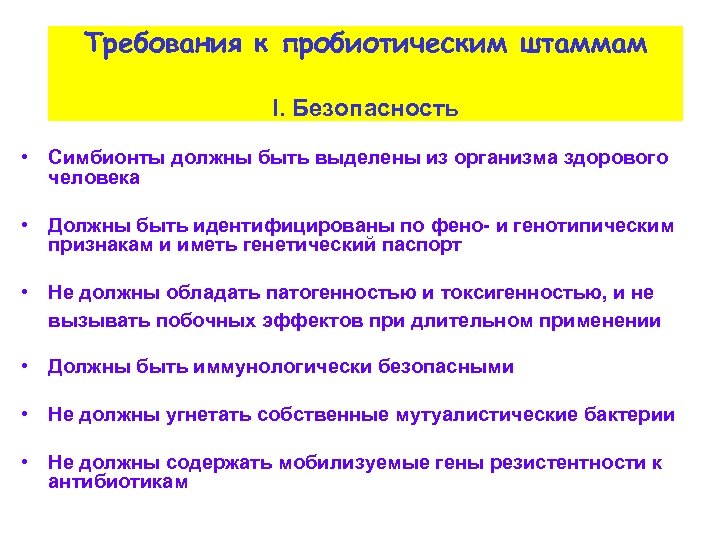 Требования к пробиотическим штаммам

I. Безопасность

• Симбионты должны быть выделены из организма здорового человека

• Должны быть идентифицированы по фено- и генотипическим признакам и иметь генетический паспорт

• Не должны обладать патогенностью и токсигенностью, и не вызывать побочных эффектов при длительном применении

• Должны быть иммунологически безопасными

• Не должны угнетать собственные мутуалистические бактерии

• Не должны содержать мобилизуемые гены резистентности к антибиотикам